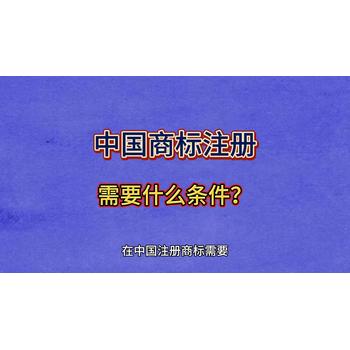 中国商标注册

需要什么条件?

在中国注册商标需要